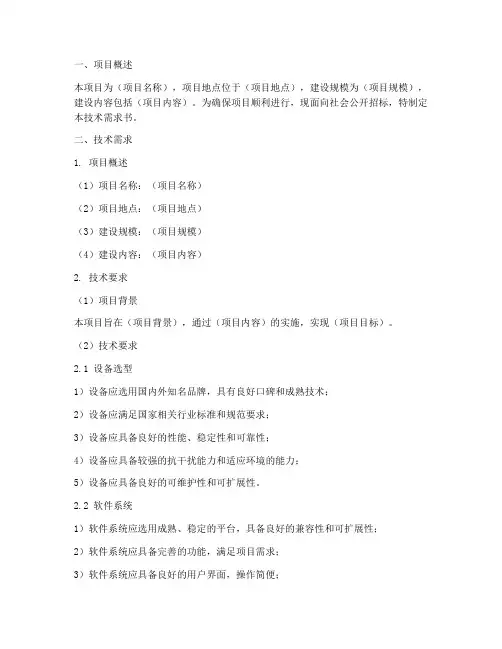 一、项目概述

本项目为（项目名称），项目地点位于（项目地点），建设规模为（项目规模），建设内容包括（项目内容）。为确保项目顺利进行，现面向社会公开招标，特制定本技术需求书。

二、技术需求

1. 项目概述

（1）项目名称：（项目名称）

（2）项目地点：（项目地点）

（3）建设规模：（项目规模）

（4）建设内容：（项目内容）

2. 技术要求

（1）项目背景

本项目旨在（项目背景），通过（项目内容）的实施，实现（项目目标）。

（2）技术要求

2.1 设备选型

1）设备应选用国内外知名品牌，具有良好口碑和成熟技术；

2）设备应满足国家相关行业标准和规范要求；

3）设备应具备良好的性能、稳定性和可靠性；

4）设备应具备较强的抗干扰能力和适应环境的能力；

5）设备应具备良好的可维护性和可扩展性。

2.2 软件系统

1）软件系统应选用成熟、稳定的平台，具备良好的兼容性和可扩展性；

2）软件系统应具备完善的功能，满足项目需求；

3）软件系统应具备良好的用户界面，操作简便；